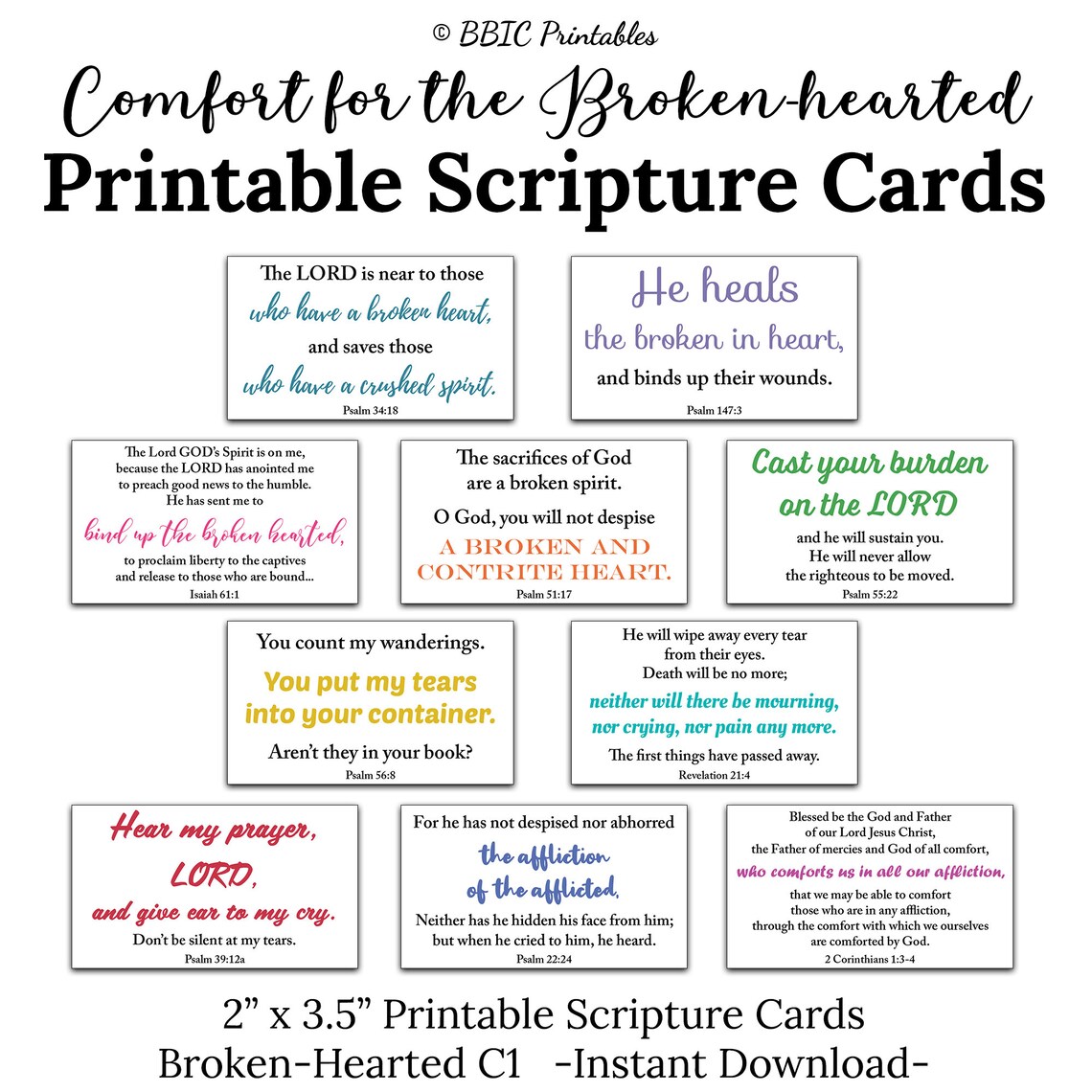 © BBIC Printables

Comfort for the Broken-hearted

Printable Scripture Cards

The LORD is near to those who have a broken heart, and saves those who have a crushed spirit.
Psalm 34:18

He heals the broken in heart, and binds up their wounds.
Psalm 147:3

The Lord GOD's Spirit is on me, because the LORD has anointed me to preach good news to the humble. He has sent me to bind up the broken hearted, to proclaim liberty to the captives and release to those who are bound...
Isaiah 61:1

The sacrifices of God are a broken spirit. O God, you will not despise A BROKEN AND CONTRITE HEART.
Psalm 51:17

Cast your burden on the LORD and he will sustain you. He will never allow the righteous to be moved.
Psalm 55:22

You count my wanderings. You put my tears into your container. Aren't they in your book?
Psalm 56:8

He will wipe away every tear from their eyes. Death will be no more; neither will there be mourning, nor crying, nor pain any more. The first things have passed away.
Revelation 21:4

Hear my prayer, LORD, and give ear to my cry. Don't be silent at my tears.
Psalm 39:12a

For he has not despised nor abhorred the affliction of the afflicted, Neither has he hidden his face from him; but when he cried to him, he heard.
Psalm 22:24

Blessed be the God and Father of our Lord Jesus Christ, the Father of mercies and God of all comfort, who comforts us in all our affliction, that we may be able to comfort those who are in any affliction, through the comfort with which we ourselves are comforted by God.
2 Corinthians 1:3-4

2" x 3.5" Printable Scripture Cards
Broken-Hearted C1 -Instant Download-